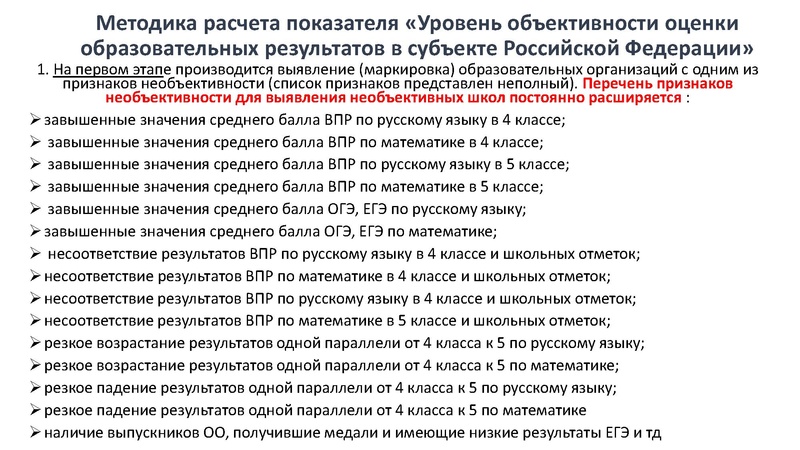 Методика расчета показателя «Уровень объективности оценки образовательных результатов в субъекте Российской Федерации»

1. На первом этапе производится выявление (маркировка) образовательных организаций с одним из признаков необъективности (список признаков представлен неполный). Перечень признаков необъективности для выявления необъективных школ постоянно расширяется :

➢ завышенные значения среднего балла ВПР по русскому языку в 4 классе;
➢ завышенные значения среднего балла ВПР по математике в 4 классе;
➢ завышенные значения среднего балла ВПР по русскому языку в 5 классе;
➢ завышенные значения среднего балла ВПР по математике в 5 классе;
➢ завышенные значения среднего балла ОГЭ, ЕГЭ по русскому языку;
➢ завышенные значения среднего балла ОГЭ, ЕГЭ по математике;
➢ несоответствие результатов ВПР по русскому языку в 4 классе и школьных отметок;
➢ несоответствие результатов ВПР по математике в 4 классе и школьных отметок;
➢ несоответствие результатов ВПР по русскому языку в 4 классе и школьных отметок;
➢ несоответствие результатов ВПР по математике в 5 классе и школьных отметок;
➢ резкое возрастание результатов одной параллели от 4 класса к 5 по русскому языку;
➢ резкое возрастание результатов одной параллели от 4 класса к 5 по математике;
➢ резкое падение результатов одной параллели от 4 класса к 5 по русскому языку;
➢ резкое падение результатов одной параллели от 4 класса к 5 по математике
➢ наличие выпускников ОО, получившие медали и имеющие низкие результаты ЕГЭ и тд